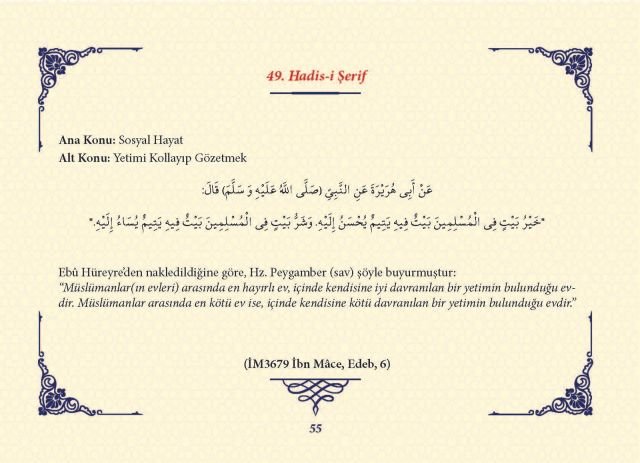 49. Hadis-i Şerif

Ana Konu: Sosyal Hayat
Alt Konu: Yetimi Kollayıp Gözetmek

عَنْ أَبِى هُرَيْرَةَ عَنِ النَّبِيِّ (صَلَّى اللهُ عَلَيْهِ وَ سَلَّمَ) قَالَ:

"خَيْرُ بَيْتٍ فِى الْمُسْلِمِينَ بَيْتٌ فِيهِ يَتِيمٌ يُحْسَنُ إِلَيْهِ. وَشَرُّ بَيْتٍ فِى الْمُسْلِمِينَ بَيْتٌ فِيهِ يَتِيمٌ يُسَاءُ إِلَيْهِ."

Ebû Hüreyre'den nakledildiğine göre, Hz. Peygamber (sav) şöyle buyurmuştur:
"Müslümanlar(ın evleri) arasında en hayırlı ev, içinde kendisine iyi davranılan bir yetimin bulunduğu evdir. Müslümanlar arasında en kötü ev ise, içinde kendisine kötü davranılan bir yetimin bulunduğu evdir."

(İM3679 İbn Mâce, Edeb, 6)

55